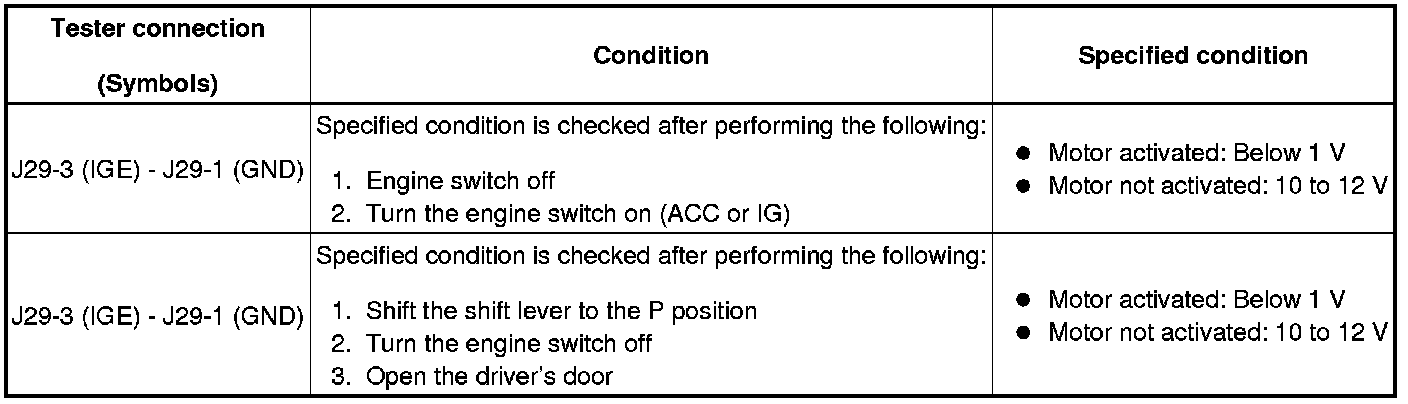 | Tester connection (Symbols) | Condition | Specified condition |
|---|---|---|
| J29-3 (IGE) - J29-1 (GND) | Specified condition is checked after performing the following: 1. Engine switch off 2. Turn the engine switch on (ACC or IG) | ● Motor activated: Below 1 V ● Motor not activated: 10 to 12 V |
| J29-3 (IGE) - J29-1 (GND) | Specified condition is checked after performing the following: 1. Shift the shift lever to the P position 2. Turn the engine switch off 3. Open the driver's door | ● Motor activated: Below 1 V ● Motor not activated: 10 to 12 V |